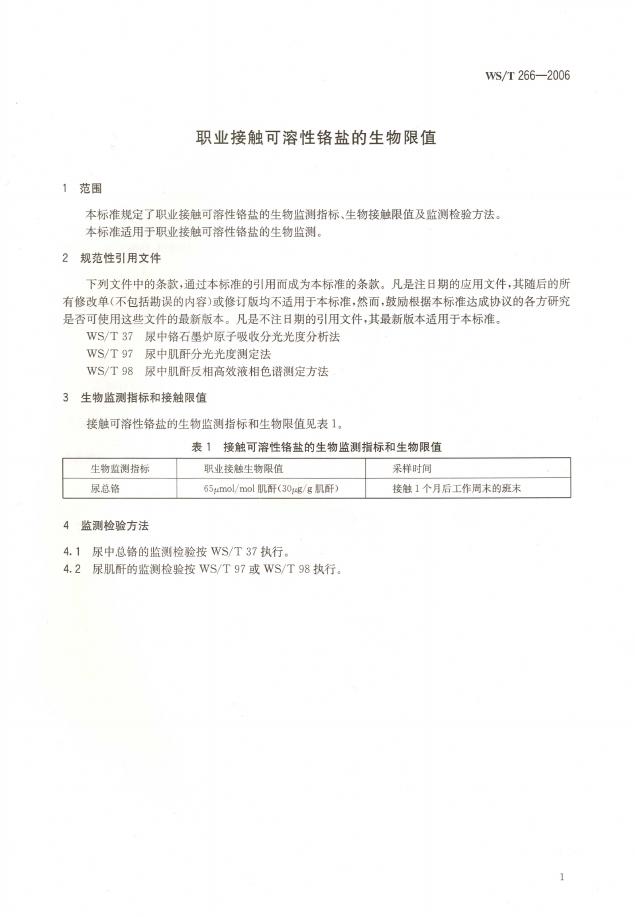 WS/T 266—2006

职业接触可溶性铬盐的生物限值

1 范围

本标准规定了职业接触可溶性铬盐的生物监测指标、生物接触限值及监测检验方法。

本标准适用于职业接触可溶性铬盐的生物监测。

2 规范性引用文件

下列文件中的条款，通过本标准的引用而成为本标准的条款。凡是注日期的应用文件，其随后的所有修改单(不包括勘误的内容)或修订版均不适用于本标准，然而，鼓励根据本标准达成协议的各方研究是否可使用这些文件的最新版本。凡是不注日期的引用文件，其最新版本适用于本标准。

WS/T 37 尿中铬石墨炉原子吸收分光光度分析法

WS/T 97 尿中肌酐分光光度测定法

WS/T 98 尿中肌酐反相高效液相色谱测定方法

3 生物监测指标和接触限值

接触可溶性铬盐的生物监测指标和生物限值见表1。

表1 接触可溶性铬盐的生物监测指标和生物限值

| 生物监测指标 | 职业接触生物限值 | 采样时间 |
|---|---|---|
| 尿总铬 | 65$\mu$mol/mol 肌酐(30$\mu$g/g 肌酐) | 接触1个月后工作周末的班末 |

4 监测检验方法

4.1 尿中总铬的监测检验按 WS/T 37 执行。

4.2 尿肌酐的监测检验按 WS/T 97 或 WS/T 98 执行。

1